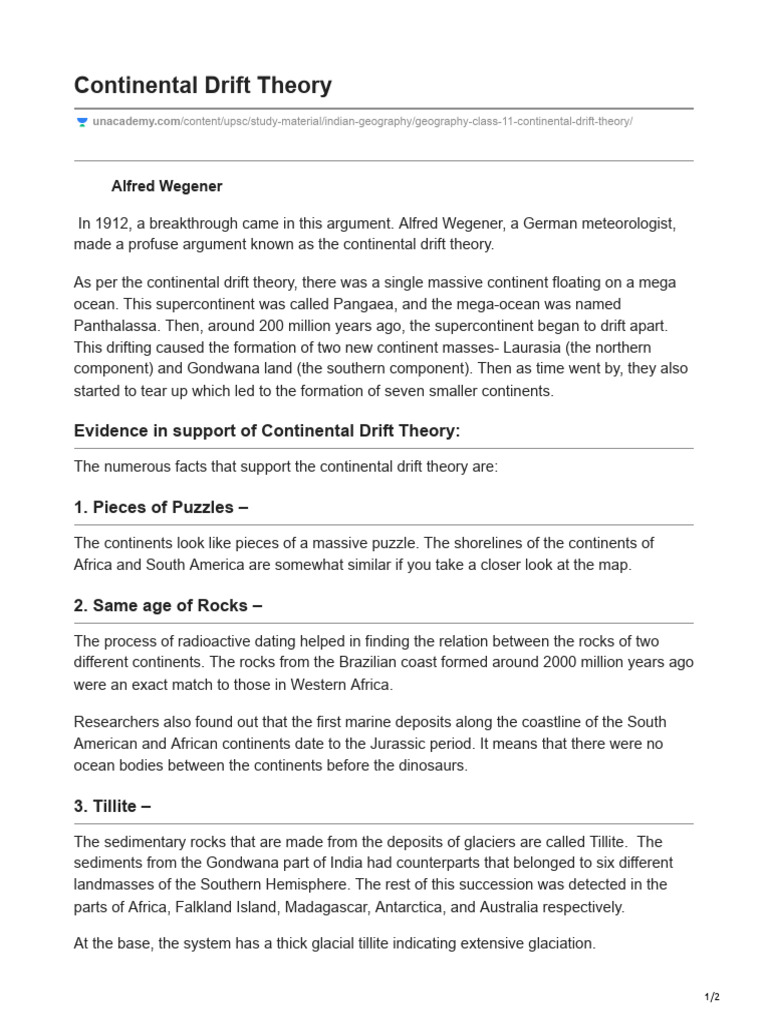 Continental Drift Theory

unacademy.com/content/upsc/study-material/indian-geography/geography-class-11-continental-drift-theory/

Alfred Wegener

In 1912, a breakthrough came in this argument. Alfred Wegener, a German meteorologist, made a profuse argument known as the continental drift theory.

As per the continental drift theory, there was a single massive continent floating on a mega ocean. This supercontinent was called Pangaea, and the mega-ocean was named Panthalassa. Then, around 200 million years ago, the supercontinent began to drift apart. This drifting caused the formation of two new continent masses- Laurasia (the northern component) and Gondwana land (the southern component). Then as time went by, they also started to tear up which led to the formation of seven smaller continents.

Evidence in support of Continental Drift Theory:

The numerous facts that support the continental drift theory are:

1. Pieces of Puzzles –

The continents look like pieces of a massive puzzle. The shorelines of the continents of Africa and South America are somewhat similar if you take a closer look at the map.

2. Same age of Rocks –

The process of radioactive dating helped in finding the relation between the rocks of two different continents. The rocks from the Brazilian coast formed around 2000 million years ago were an exact match to those in Western Africa.

Researchers also found out that the first marine deposits along the coastline of the South American and African continents date to the Jurassic period. It means that there were no ocean bodies between the continents before the dinosaurs.

3. Tillite –

The sedimentary rocks that are made from the deposits of glaciers are called Tillite. The sediments from the Gondwana part of India had counterparts that belonged to six different landmasses of the Southern Hemisphere. The rest of this succession was detected in the parts of Africa, Falkland Island, Madagascar, Antarctica, and Australia respectively.

At the base, the system has a thick glacial tillite indicating extensive glaciation.

1/2